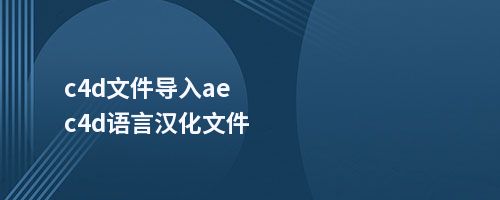 c4d文件导入ae
c4d语言汉化文件